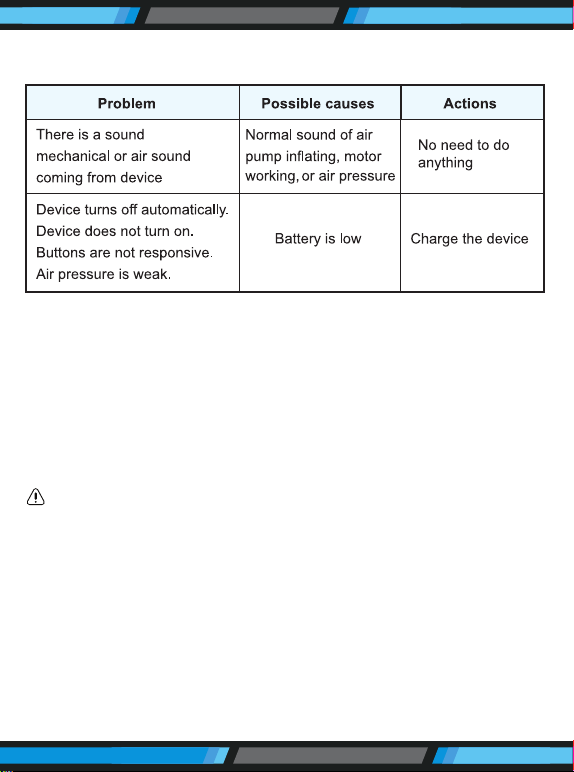 | Problem | Possible causes | Actions |
|---|---|---|
| There is a sound mechanical or air sound coming from device | Normal sound of air pump inflating, motor working, or air pressure | No need to do anything |
| Device turns off automatically. Device does not turn on. Buttons are not responsive. Air pressure is weak. | Battery is low | Charge the device |